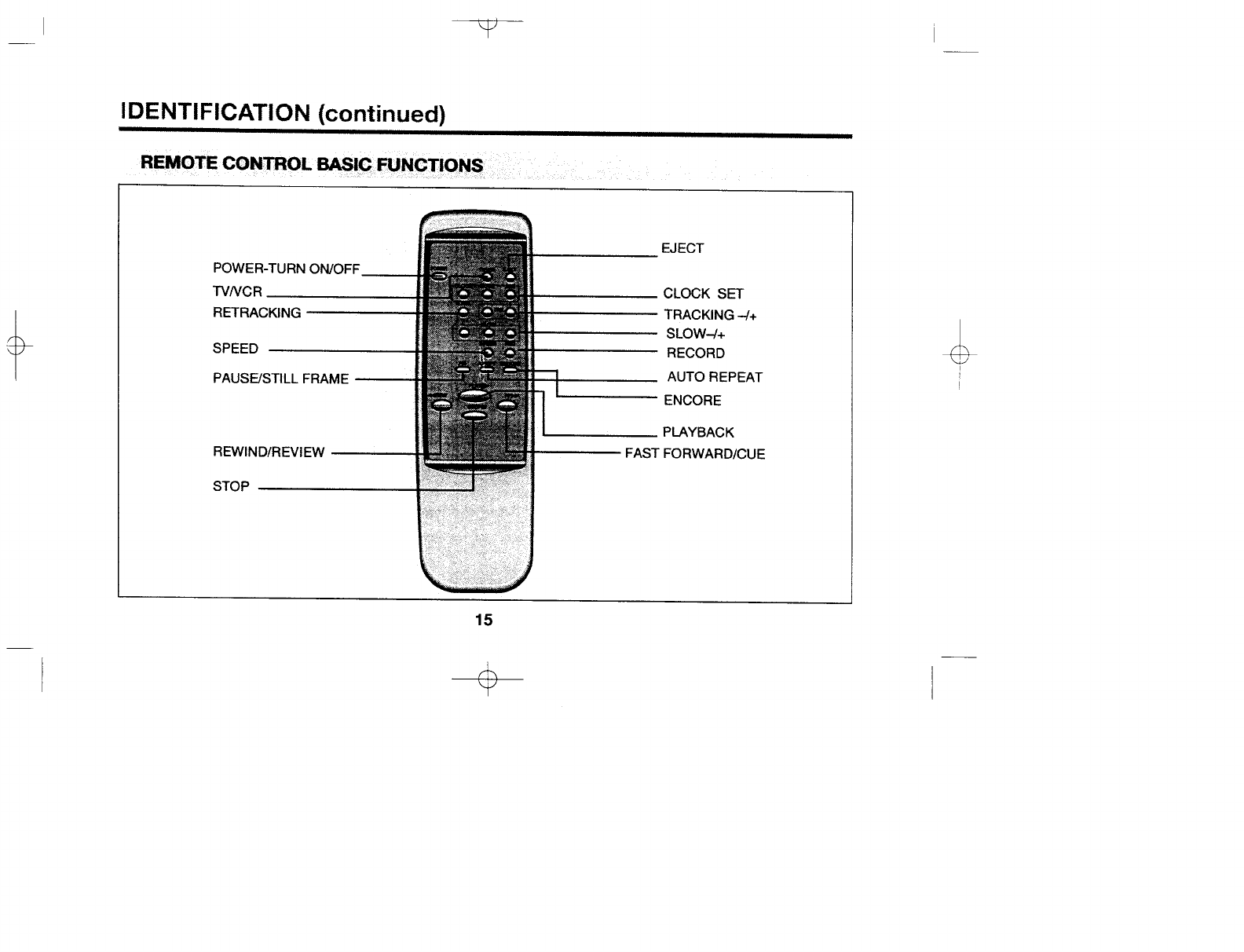 IDENTIFICATION (continued)

REMOTE CONTROL BASIC FUNCTIONS

POWER-TURN ON/OFF
TV/VCR
RETRACKING
SPEED
PAUSE/STILL FRAME
REWIND/REVIEW
STOP

EJECT
CLOCK SET
TRACKING –/+
SLOW–/+
RECORD
AUTO REPEAT
ENCORE
PLAYBACK
FAST FORWARD/CUE

15